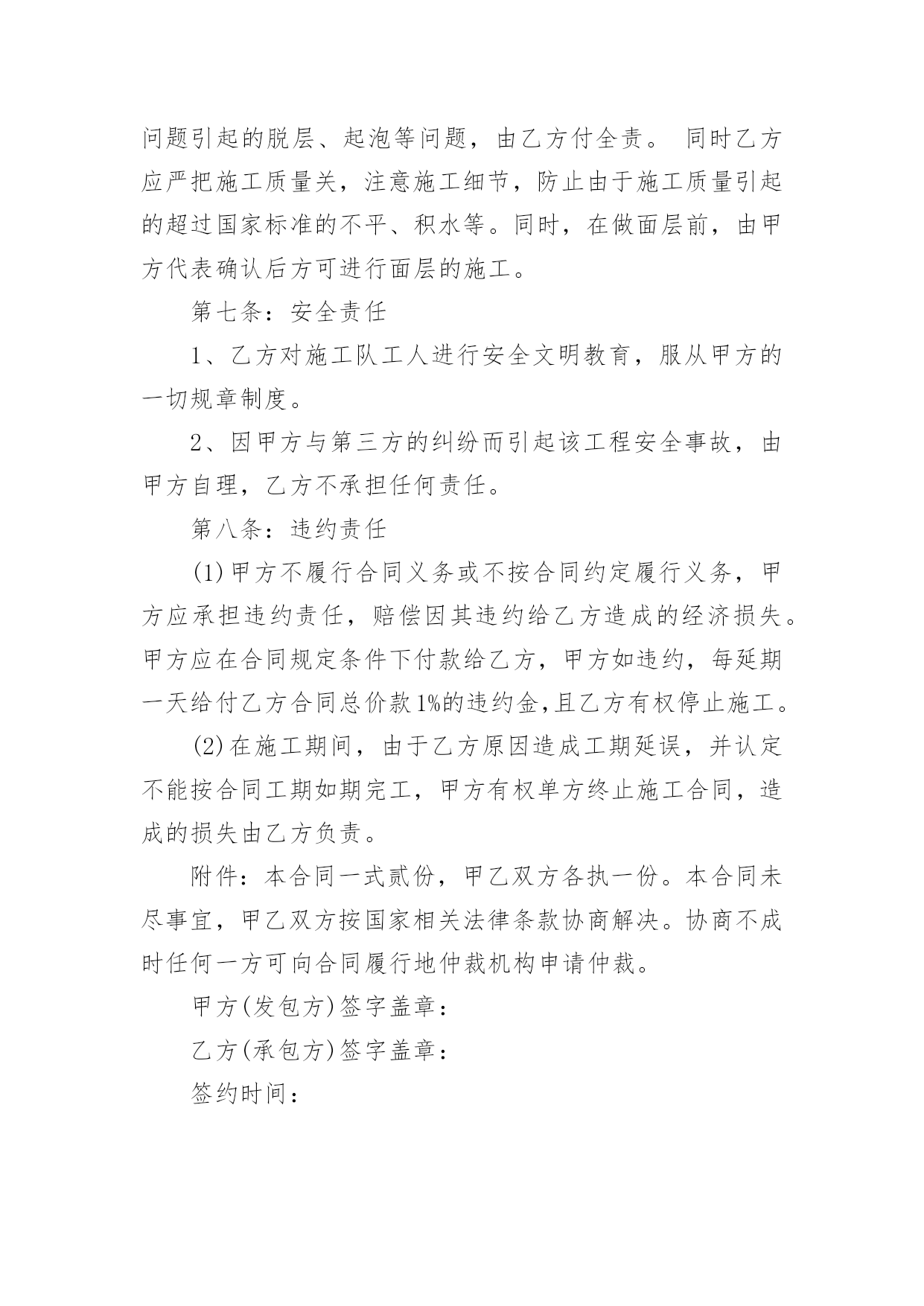 问题引起的脱层、起泡等问题，由乙方付全责。 同时乙方应严把施工质量关，注意施工细节，防止由于施工质量引起的超过国家标准的不平、积水等。同时，在做面层前，由甲方代表确认后方可进行面层的施工。

第七条：安全责任

1、乙方对施工队工人进行安全文明教育，服从甲方的一切规章制度。

2、因甲方与第三方的纠纷而引起该工程安全事故，由甲方自理，乙方不承担任何责任。

第八条：违约责任

(1)甲方不履行合同义务或不按合同约定履行义务，甲方应承担违约责任，赔偿因其违约给乙方造成的经济损失。甲方应在合同规定条件下付款给乙方，甲方如违约，每延期一天给付乙方合同总价款1%的违约金,且乙方有权停止施工。

(2)在施工期间，由于乙方原因造成工期延误，并认定不能按合同工期如期完工，甲方有权单方终止施工合同，造成的损失由乙方负责。

附件：本合同一式贰份，甲乙双方各执一份。本合同未尽事宜，甲乙双方按国家相关法律条款协商解决。协商不成时任何一方可向合同履行地仲裁机构申请仲裁。

甲方(发包方)签字盖章：

乙方(承包方)签字盖章：

签约时间：